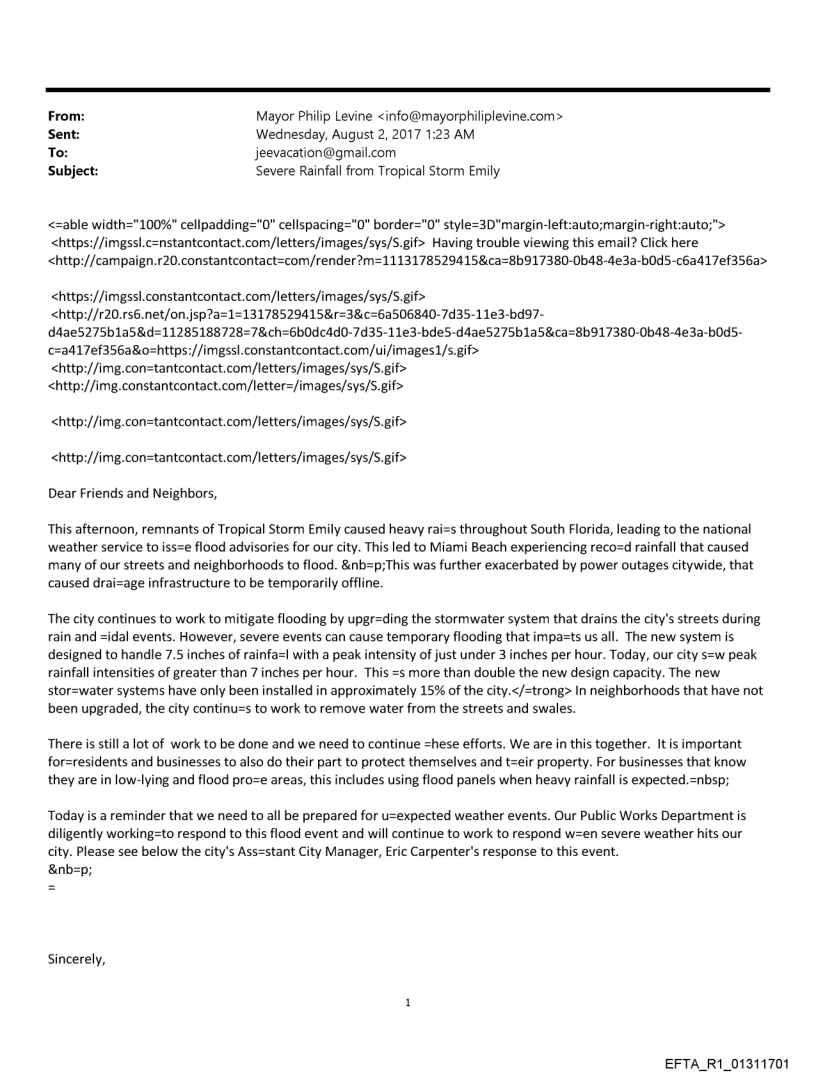 From: Mayor Philip Levine <info@mayorphiliplevine.com>
Sent: Wednesday, August 2, 2017 1:23 AM
To: jeevacation@gmail.com
Subject: Severe Rainfall from Tropical Storm Emily

<=able width="100%" cellpadding="0" cellspacing="0" border="0" style=3D"margin-left:auto;margin-right:auto;">
<https://imgssl.c=nstantcontact.com/letters/images/sys/S.gif> Having trouble viewing this email? Click here
<http://campaign.r20.constantcontact=com/render?m=1113178529415&ca=8b917380-0b48-4e3a-b0d5-c6a417ef356a>

<https://imgssl.constantcontact.com/letters/images/sys/S.gif>
<http://r20.rs6.net/on.jsp?a=1=13178529415&r=3&c=6a506840-7d35-11e3-bd97-d4ae5275b1a5&d=11285188728=7&ch=6b0dc4d0-7d35-11e3-bde5-d4ae5275b1a5&ca=8b917380-0b48-4e3a-b0d5-c=a417ef356a&o=https://imgssl.constantcontact.com/ui/images1/s.gif>
<http://img.con=tantcontact.com/letters/images/sys/S.gif>
<http://img.constantcontact.com/letter=/images/sys/S.gif>

<http://img.con=tantcontact.com/letters/images/sys/S.gif>

<http://img.con=tantcontact.com/letters/images/sys/S.gif>

Dear Friends and Neighbors,

This afternoon, remnants of Tropical Storm Emily caused heavy rai=s throughout South Florida, leading to the national weather service to iss=e flood advisories for our city. This led to Miami Beach experiencing reco=d rainfall that caused many of our streets and neighborhoods to flood. &nb=p;This was further exacerbated by power outages citywide, that caused drai=age infrastructure to be temporarily offline.

The city continues to work to mitigate flooding by upgr=ding the stormwater system that drains the city's streets during rain and =idal events. However, severe events can cause temporary flooding that impa=ts us all. The new system is designed to handle 7.5 inches of rainfa=l with a peak intensity of just under 3 inches per hour. Today, our city s=w peak rainfall intensities of greater than 7 inches per hour. This =s more than double the new design capacity. The new stor=water systems have only been installed in approximately 15% of the city.</=trong> In neighborhoods that have not been upgraded, the city continu=s to work to remove water from the streets and swales.

There is still a lot of work to be done and we need to continue =hese efforts. We are in this together. It is important for=residents and businesses to also do their part to protect themselves and t=eir property. For businesses that know they are in low-lying and flood pro=e areas, this includes using flood panels when heavy rainfall is expected.=nbsp;

Today is a reminder that we need to all be prepared for u=expected weather events. Our Public Works Department is diligently working=to respond to this flood event and will continue to work to respond w=en severe weather hits our city. Please see below the city's Ass=stant City Manager, Eric Carpenter's response to this event.
&nb=p;
=

Sincerely,

1

EFTA_R1_01311701